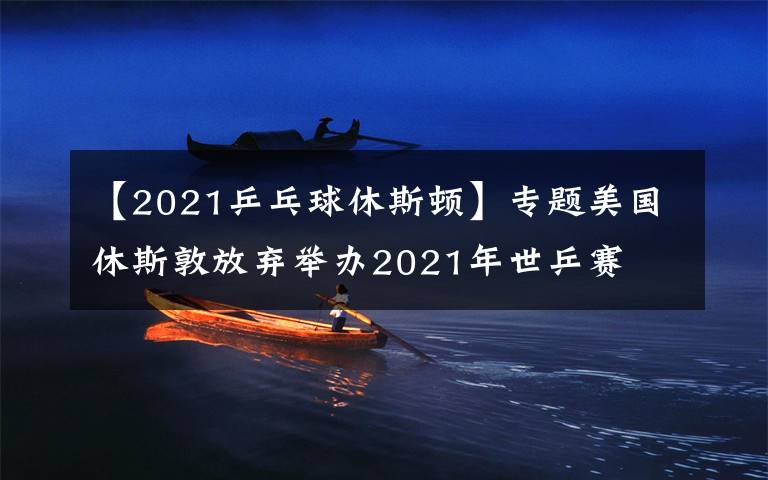 【2021乒乓球休斯顿】专题美国休斯敦放弃举办2021年世乒赛